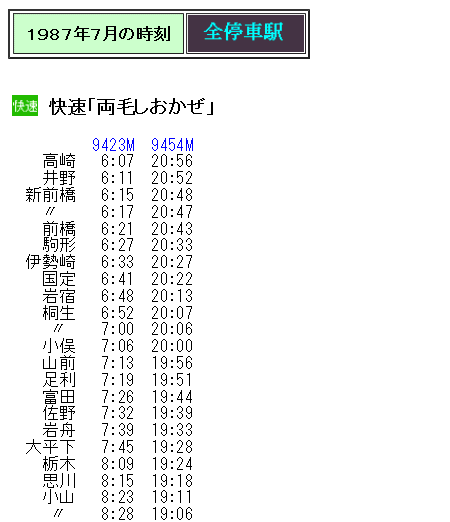 1987年7月の時刻 全停車駅

快速 快速「両毛しおかぜ」

| | 9423M | 9454M |
|---|---|---|
| 高崎 | 6:07 | 20:56 |
| 井野 | 6:11 | 20:52 |
| 新前橋 | 6:15 | 20:48 |
| 〃 | 6:17 | 20:47 |
| 前橋 | 6:21 | 20:43 |
| 駒形 | 6:27 | 20:33 |
| 伊勢崎 | 6:33 | 20:27 |
| 国定 | 6:41 | 20:22 |
| 岩宿 | 6:48 | 20:13 |
| 桐生 | 6:52 | 20:07 |
| 〃 | 7:00 | 20:06 |
| 小俣 | 7:06 | 20:00 |
| 山前 | 7:13 | 19:56 |
| 足利 | 7:19 | 19:51 |
| 富田 | 7:26 | 19:44 |
| 佐野 | 7:32 | 19:39 |
| 岩舟 | 7:39 | 19:33 |
| 大平下 | 7:45 | 19:28 |
| 栃木 | 8:09 | 19:24 |
| 思川 | 8:15 | 19:18 |
| 小山 | 8:23 | 19:11 |
| 〃 | 8:28 | 19:06 |